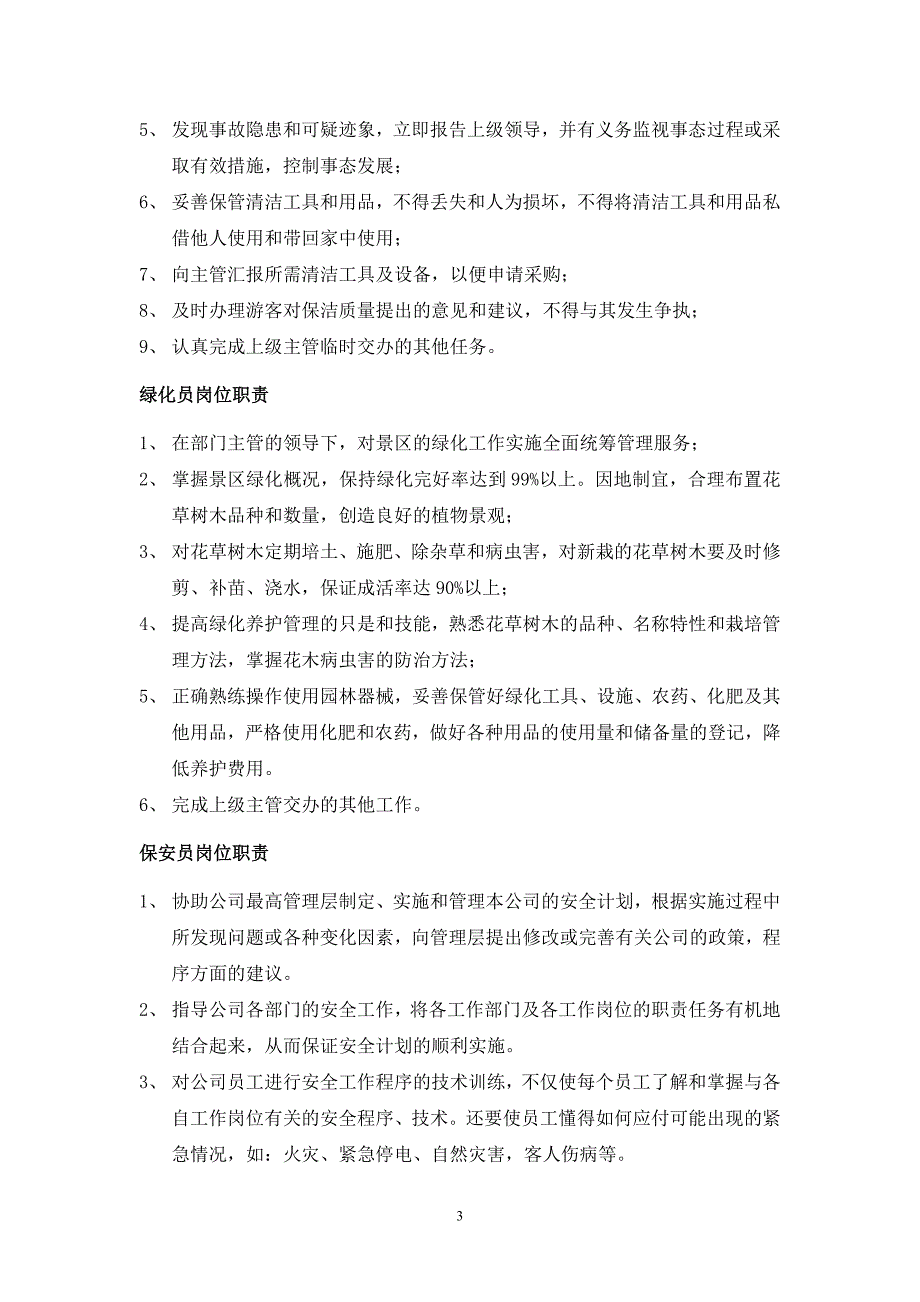 5、 发现事故隐患和可疑迹象，立即报告上级领导，并有义务监视事态过程或采取有效措施，控制事态发展；

6、 妥善保管清洁工具和用品，不得丢失和人为损坏，不得将清洁工具和用品私借他人使用和带回家中使用；

7、 向主管汇报所需清洁工具及设备，以便申请采购；

8、 及时办理游客对保洁质量提出的意见和建议，不得与其发生争执；

9、 认真完成上级主管临时交办的其他任务。

绿化员岗位职责

1、 在部门主管的领导下，对景区的绿化工作实施全面统筹管理服务；

2、 掌握景区绿化概况，保持绿化完好率达到 99%以上。因地制宜，合理布置花草树木品种和数量，创造良好的植物景观；

3、 对花草树木定期培土、施肥、除杂草和病虫害，对新栽的花草树木要及时修剪、补苗、浇水，保证成活率达 90%以上；

4、 提高绿化养护管理的只是和技能，熟悉花草树木的品种、名称特性和栽培管理方法，掌握花木病虫害的防治方法；

5、 正确熟练操作使用园林器械，妥善保管好绿化工具、设施、农药、化肥及其他用品，严格使用化肥和农药，做好各种用品的使用量和储备量的登记，降低养护费用。

6、 完成上级主管交办的其他工作。

保安员岗位职责

1、 协助公司最高管理层制定、实施和管理本公司的安全计划，根据实施过程中所发现问题或各种变化因素，向管理层提出修改或完善有关公司的政策，程序方面的建议。

2、 指导公司各部门的安全工作，将各工作部门及各工作岗位的职责任务有机地结合起来，从而保证安全计划的顺利实施。

3、 对公司员工进行安全工作程序的技术训练，不仅使每个员工了解和掌握与各自工作岗位有关的安全程序、技术。还要使员工懂得如何应付可能出现的紧急情况，如：火灾、紧急停电、自然灾害，客人伤病等。

3